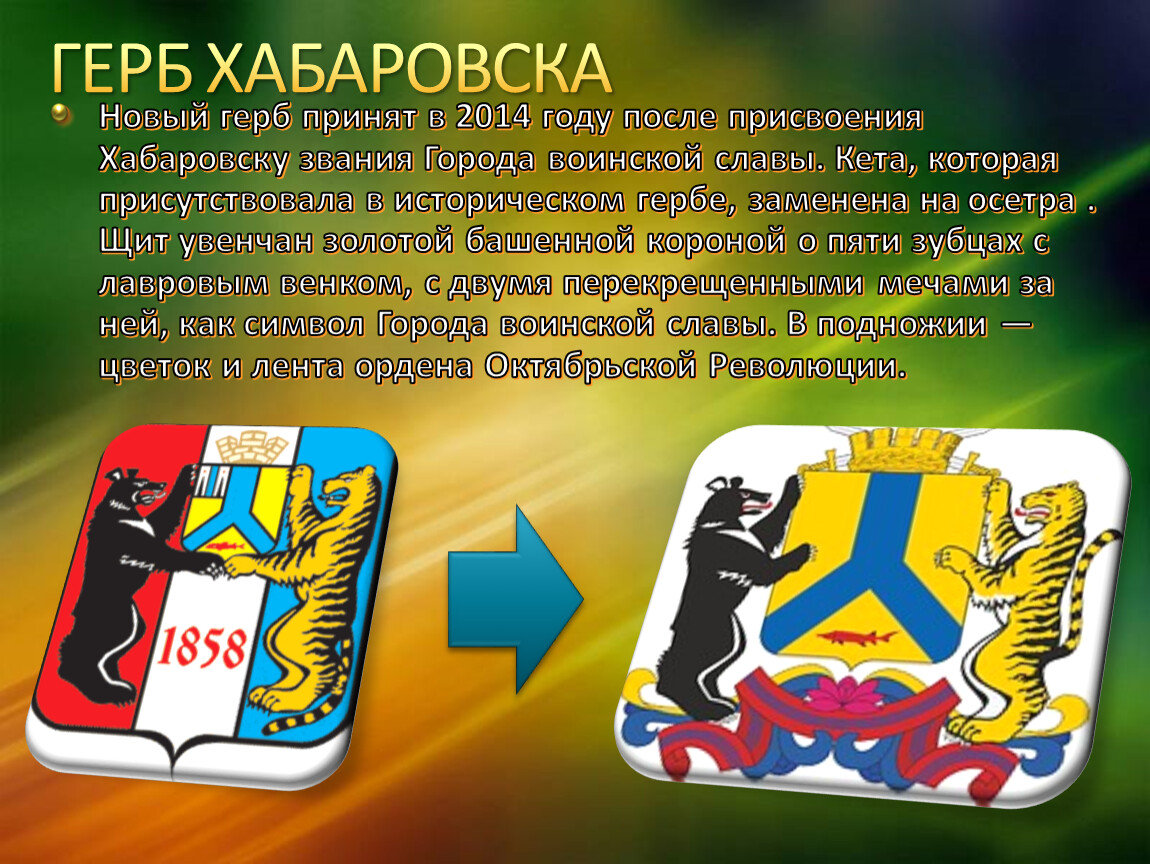 ГЕРБ ХАБАРОВСКА

Новый герб принят в 2014 году после присвоения Хабаровску звания Города воинской славы. Кета, которая присутствовала в историческом гербе, заменена на осетра . Щит увенчан золотой башенной короной о пяти зубцах с лавровым венком, с двумя перекрещенными мечами за ней, как символ Города воинской славы. В подножии — цветок и лента ордена Октябрьской Революции.

1858